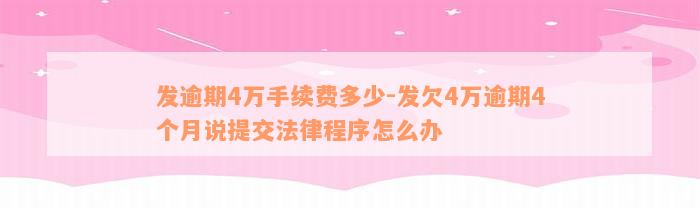 发逾期4万手续费多少-发欠4万逾期4个月说提交法律程序怎么办